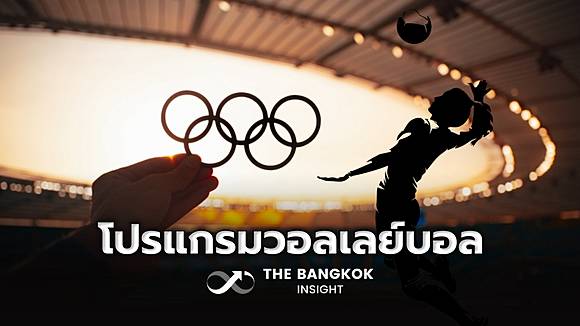 โปรแกรมวอลเลย์บอล

THE BANGKOK
INSIGHT